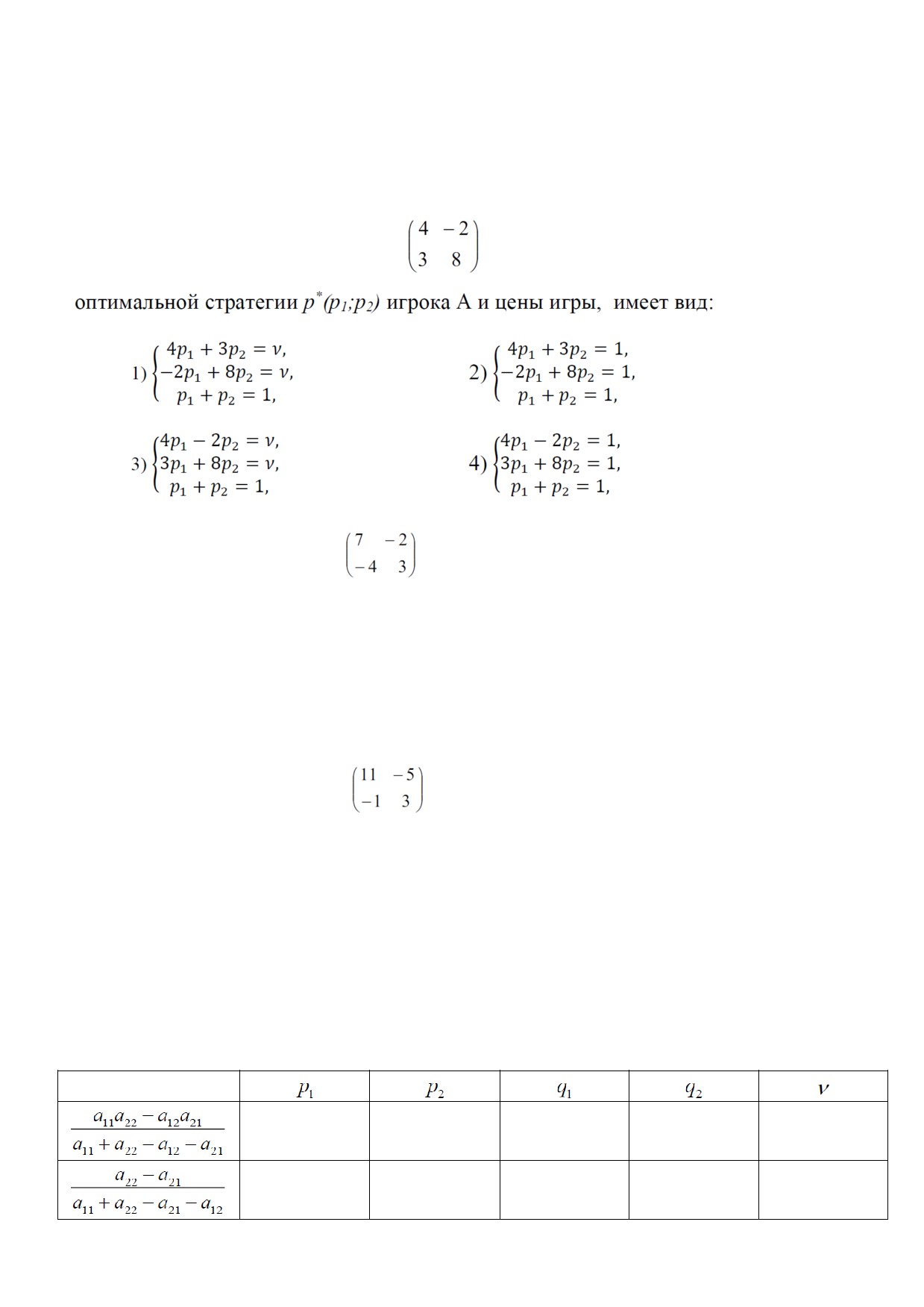 $\begin{pmatrix} 4 & -2 \\ 3 & 8 \end{pmatrix}$

оптимальной стратегии $p^*(p_1;p_2)$ игрока А и цены игры, имеет вид:

1) $\begin{cases} 4p_1 + 3p_2 = \nu, \\ -2p_1 + 8p_2 = \nu, \\ p_1 + p_2 = 1, \end{cases}$

2) $\begin{cases} 4p_1 + 3p_2 = 1, \\ -2p_1 + 8p_2 = 1, \\ p_1 + p_2 = 1, \end{cases}$

3) $\begin{cases} 4p_1 - 2p_2 = \nu, \\ 3p_1 + 8p_2 = \nu, \\ p_1 + p_2 = 1, \end{cases}$

4) $\begin{cases} 4p_1 - 2p_2 = 1, \\ 3p_1 + 8p_2 = 1, \\ p_1 + p_2 = 1, \end{cases}$

$\begin{pmatrix} 7 & -2 \\ -4 & 3 \end{pmatrix}$

$\begin{pmatrix} 11 & -5 \\ -1 & 3 \end{pmatrix}$

| | $p_1$ | $p_2$ | $q_1$ | $q_2$ | $\nu$ |
|---|---|---|---|---|---|
| $\frac{a_{11}a_{22} - a_{12}a_{21}}{a_{11} + a_{22} - a_{12} - a_{21}}$ | | | | | |
| $\frac{a_{22} - a_{21}}{a_{11} + a_{22} - a_{21} - a_{12}}$ | | | | | |